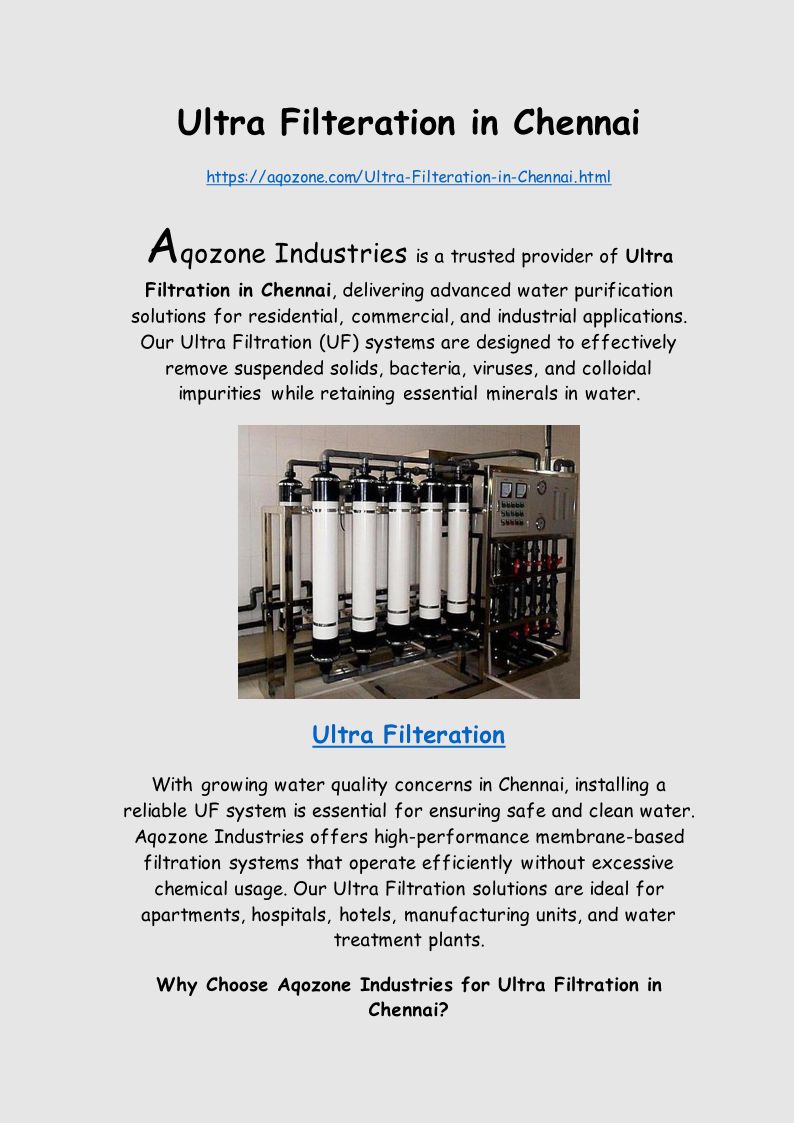 Ultra Filteration in Chennai

https://aqozone.com/Ultra-Filteration-in-Chennai.html

Aqozone Industries is a trusted provider of Ultra Filtration in Chennai, delivering advanced water purification solutions for residential, commercial, and industrial applications. Our Ultra Filtration (UF) systems are designed to effectively remove suspended solids, bacteria, viruses, and colloidal impurities while retaining essential minerals in water.

Ultra Filteration

With growing water quality concerns in Chennai, installing a reliable UF system is essential for ensuring safe and clean water. Aqozone Industries offers high-performance membrane-based filtration systems that operate efficiently without excessive chemical usage. Our Ultra Filtration solutions are ideal for apartments, hospitals, hotels, manufacturing units, and water treatment plants.

Why Choose Aqozone Industries for Ultra Filtration in Chennai?